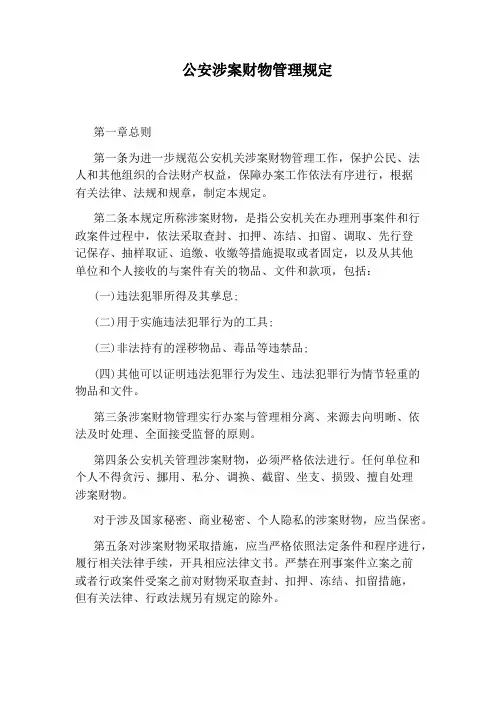 公安涉案财物管理规定

第一章总则

第一条为进一步规范公安机关涉案财物管理工作，保护公民、法人和其他组织的合法财产权益，保障办案工作依法有序进行，根据有关法律、法规和规章，制定本规定。

第二条本规定所称涉案财物，是指公安机关在办理刑事案件和行政案件过程中，依法采取查封、扣押、冻结、扣留、调取、先行登记保存、抽样取证、追缴、收缴等措施提取或者固定，以及从其他单位和个人接收的与案件有关的物品、文件和款项，包括：

(一)违法犯罪所得及其孳息；

(二)用于实施违法犯罪行为的工具；

(三)非法持有的淫秽物品、毒品等违禁品；

(四)其他可以证明违法犯罪行为发生、违法犯罪行为情节轻重的物品和文件。

第三条涉案财物管理实行办案与管理相分离、来源去向明晰、依法及时处理、全面接受监督的原则。

第四条公安机关管理涉案财物，必须严格依法进行。任何单位和个人不得贪污、挪用、私分、调换、截留、坐支、损毁、擅自处理涉案财物。

对于涉及国家秘密、商业秘密、个人隐私的涉案财物，应当保密。

第五条对涉案财物采取措施，应当严格依照法定条件和程序进行，履行相关法律手续，开具相应法律文书。严禁在刑事案件立案之前或者行政案件受案之前对财物采取查封、扣押、冻结、扣留措施，但有关法律、行政法规另有规定的除外。